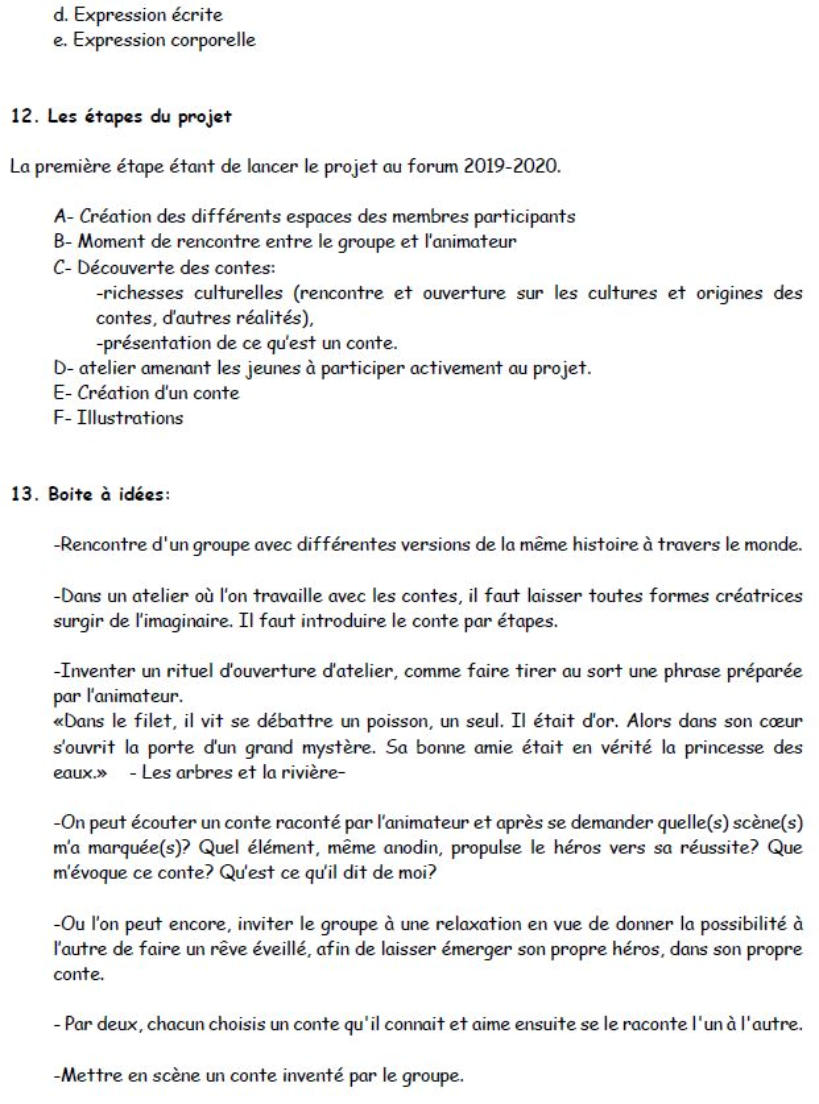 d. Expression écrite
e. Expression corporelle

12. Les étapes du projet

La première étape étant de lancer le projet au forum 2019-2020.

A- Création des différents espaces des membres participants
B- Moment de rencontre entre le groupe et l'animateur
C- Découverte des contes:
-richesses culturelles (rencontre et ouverture sur les cultures et origines des contes, d'autres réalités),
-présentation de ce qu'est un conte.
D- atelier amenant les jeunes à participer activement au projet.
E- Création d'un conte
F- Illustrations

13. Boite à idées:

-Rencontre d'un groupe avec différentes versions de la même histoire à travers le monde.

-Dans un atelier où l'on travaille avec les contes, il faut laisser toutes formes créatrices surgir de l'imaginaire. Il faut introduire le conte par étapes.

-Inventer un rituel d'ouverture d'atelier, comme faire tirer au sort une phrase préparée par l'animateur.
«Dans le filet, il vit se débattre un poisson, un seul. Il était d'or. Alors dans son cœur s'ouvrit la porte d'un grand mystère. Sa bonne amie était en vérité la princesse des eaux.» - Les arbres et la rivière-

-On peut écouter un conte raconté par l'animateur et après se demander quelle(s) scène(s) m'a marquée(s)? Quel élément, même anodin, propulse le héros vers sa réussite? Que m'évoque ce conte? Qu'est ce qu'il dit de moi?

-Ou l'on peut encore, inviter le groupe à une relaxation en vue de donner la possibilité à l'autre de faire un rêve éveillé, afin de laisser émerger son propre héros, dans son propre conte.

- Par deux, chacun choisis un conte qu'il connait et aime ensuite se le raconte l'un à l'autre.

-Mettre en scène un conte inventé par le groupe.